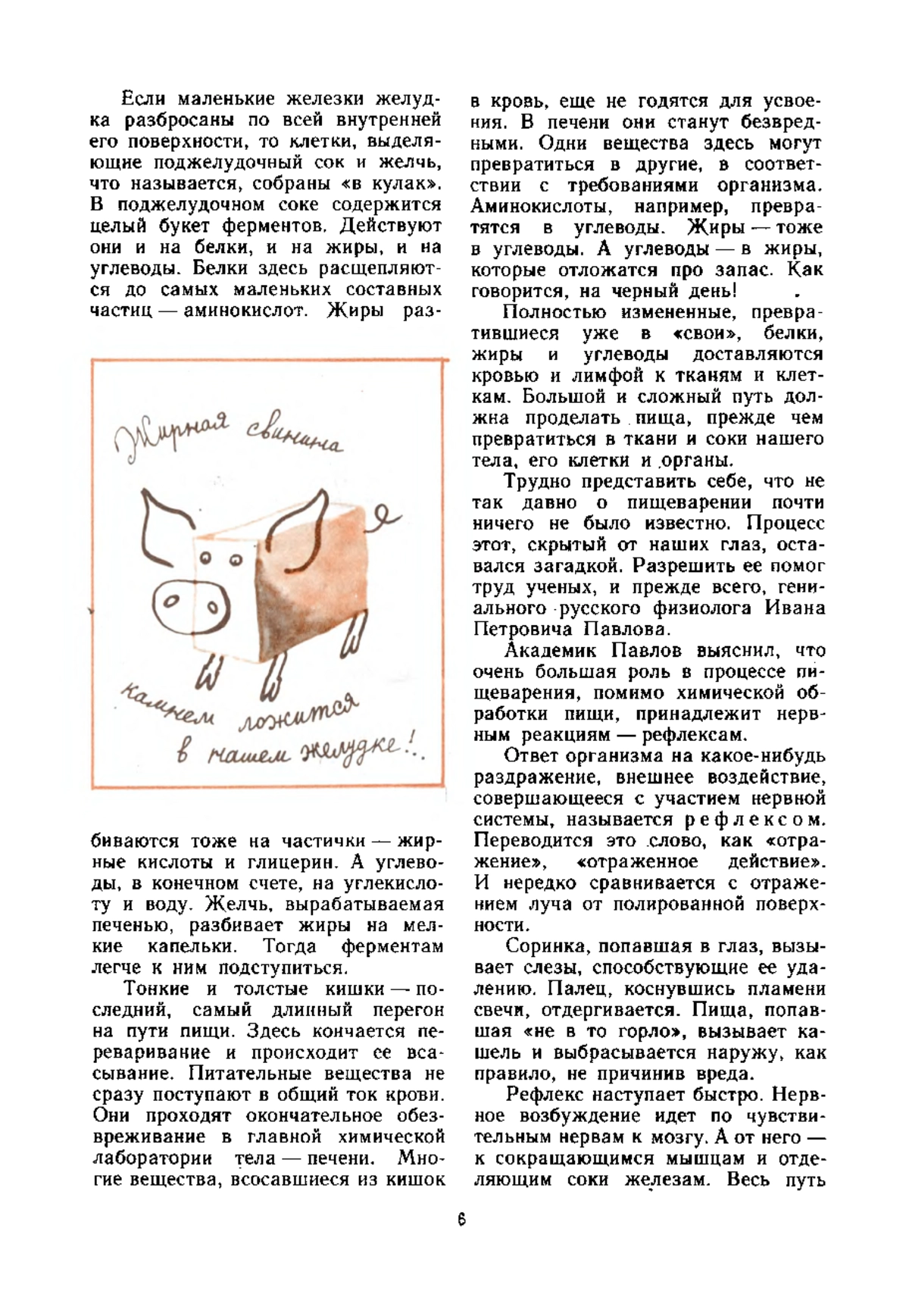 Если маленькие железки желудка разбросаны по всей внутренней его поверхности, то клетки, выделяющие поджелудочный сок и желчь, что называется, собраны «в кулак». В поджелудочном соке содержится целый букет ферментов. Действуют они и на белки, и на жиры, и на углеводы. Белки здесь расщепляются до самых маленьких составных частиц — аминокислот. Жиры раз-

Жирная свинина

камнем ложится в нашем желудке!..

биваются тоже на частички — жирные кислоты и глицерин. А углеводы, в конечном счете, на углекислоту и воду. Желчь, вырабатываемая печенью, разбивает жиры на мелкие капельки. Тогда ферментам легче к ним подступиться.

Тонкие и толстые кишки — последний, самый длинный перегон на пути пищи. Здесь кончается переваривание и происходит ее всасывание. Питательные вещества не сразу поступают в общий ток крови. Они проходят окончательное обезвреживание в главной химической лаборатории тела — печени. Многие вещества, всосавшиеся из кишок в кровь, еще не годятся для усвоения. В печени они станут безвредными. Одни вещества здесь могут превратиться в другие, в соответствии с требованиями организма. Аминокислоты, например, превратятся в углеводы. Жиры — тоже в углеводы. А углеводы — в жиры, которые отложатся про запас. Как говорится, на черный день!

Полностью измененные, превратившиеся уже в «свои», белки, жиры и углеводы доставляются кровью и лимфой к тканям и клеткам. Большой и сложный путь должна проделать пища, прежде чем превратиться в ткани и соки нашего тела, его клетки и органы.

Трудно представить себе, что не так давно о пищеварении почти ничего не было известно. Процесс этот, скрытый от наших глаз, оставался загадкой. Разрешить ее помог труд ученых, и прежде всего, гениального русского физиолога Ивана Петровича Павлова.

Академик Павлов выяснил, что очень большая роль в процессе пищеварения, помимо химической обработки пищи, принадлежит нервным реакциям — рефлексам.

Ответ организма на какое-нибудь раздражение, внешнее воздействие, совершающееся с участием нервной системы, называется рефлексом. Переводится это слово, как «отражение», «отраженное действие». И нередко сравнивается с отражением луча от полированной поверхности.

Соринка, попавшая в глаз, вызывает слезы, способствующие ее удалению. Палец, коснувшись пламени свечи, отдергивается. Пища, попавшая «не в то горло», вызывает кашель и выбрасывается наружу, как правило, не причинив вреда.

Рефлекс наступает быстро. Нервное возбуждение идет по чувствительным нервам к мозгу. А от него — к сокращающимся мышцам и отделяющим соки железам. Весь путь

6